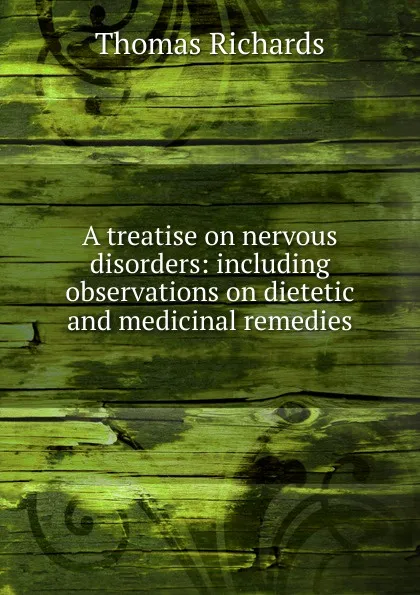 Thomas Richards

A treatise on nervous disorders: including observations on dietetic and medicinal remedies